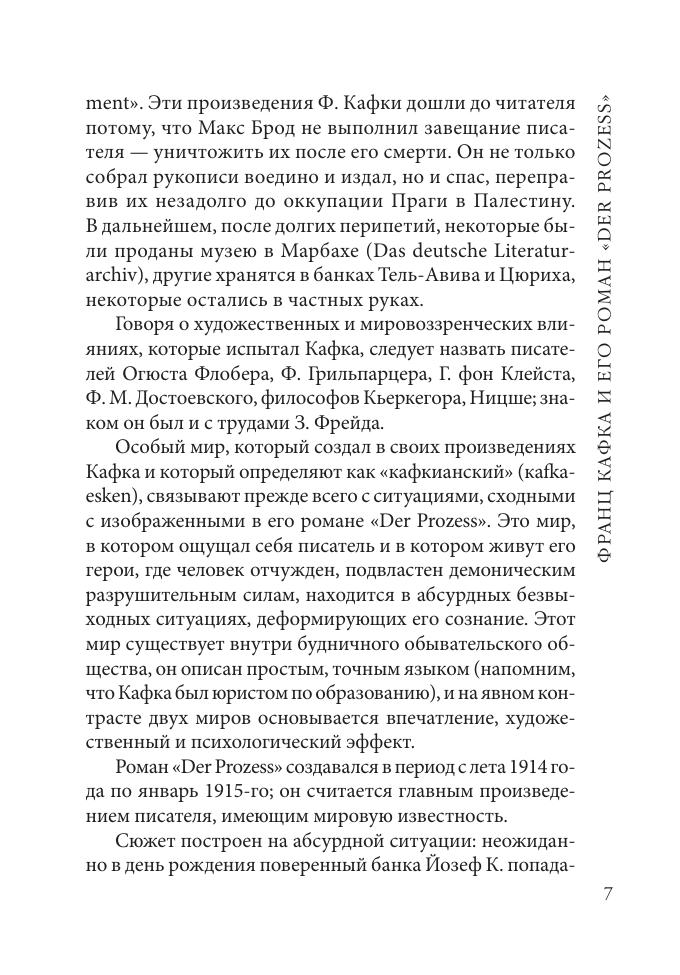 ment». Эти произведения Ф. Кафки дошли до читателя потому, что Макс Брод не выполнил завещание писателя — уничтожить их после его смерти. Он не только собрал рукописи воедино и издал, но и спас, переправив их незадолго до оккупации Праги в Палестину. В дальнейшем, после долгих перипетий, некоторые были проданы музею в Марбахе (Das deutsche Literaturarchiv), другие хранятся в банках Тель-Авива и Цюриха, некоторые остались в частных руках.

Говоря о художественных и мировоззренческих влияниях, которые испытал Кафка, следует назвать писателей Огюста Флобера, Ф. Грильпарцера, Г. фон Клейста, Ф. М. Достоевского, философов Кьеркегора, Ницше; знаком он был и с трудами З. Фрейда.

Особый мир, который создал в своих произведениях Кафка и который определяют как «кафкианский» (kafkaesken), связывают прежде всего с ситуациями, сходными с изображенными в его романе «Der Prozess». Это мир, в котором ощущал себя писатель и в котором живут его герои, где человек отчужден, подвластен демоническим разрушительным силам, находится в абсурдных безвыходных ситуациях, деформирующих его сознание. Этот мир существует внутри будничного обывательского общества, он описан простым, точным языком (напомним, что Кафка был юристом по образованию), и на явном контрасте двух миров основывается впечатление, художественный и психологический эффект.

Роман «Der Prozess» создавался в период с лета 1914 года по январь 1915-го; он считается главным произведением писателя, имеющим мировую известность.

Сюжет построен на абсурдной ситуации: неожиданно в день рождения поверенный банка Йозеф К. попада-

ФРАНЦ КАФКА И ЕГО РОМАН «DER PROZESS»

7